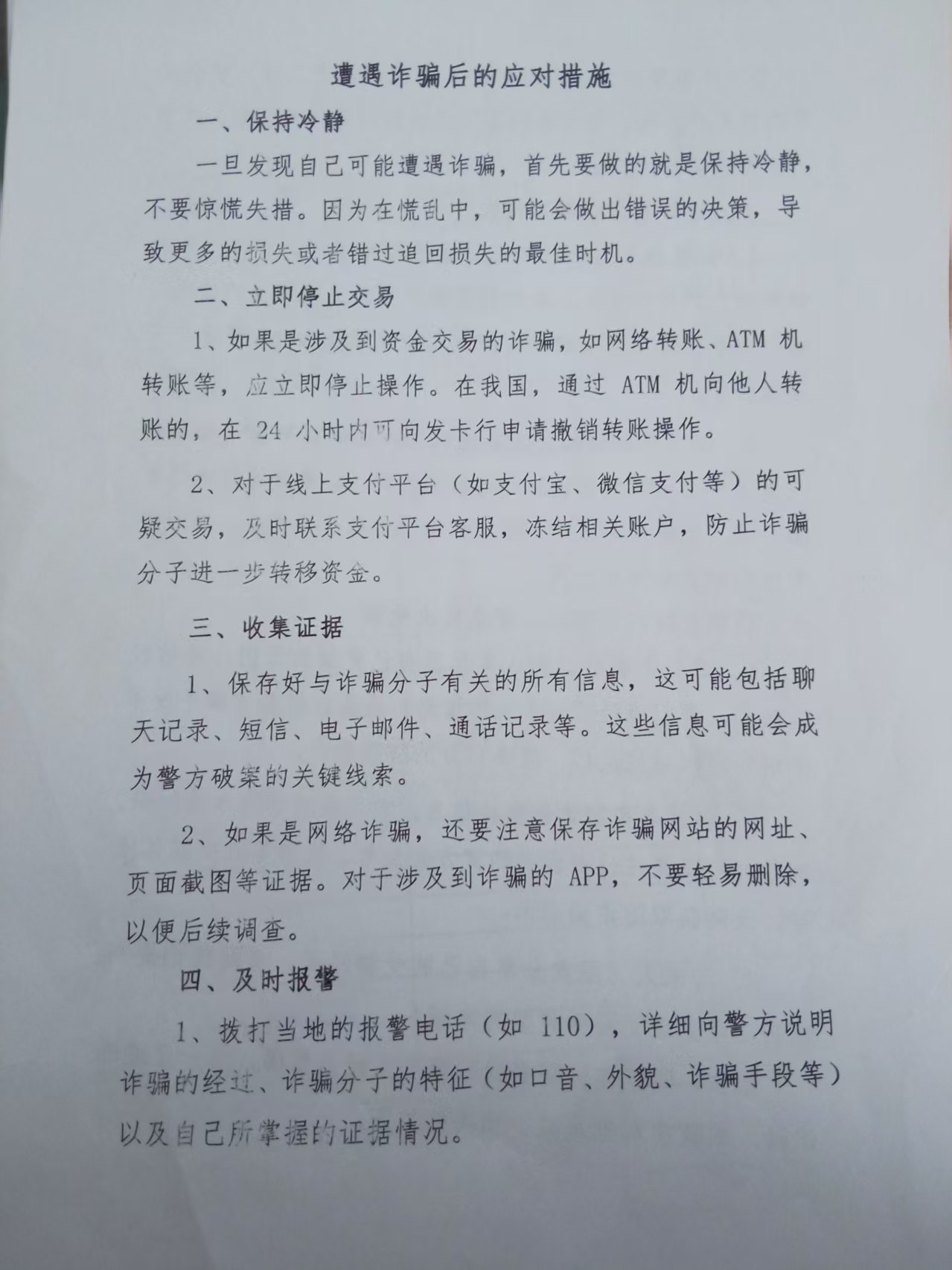 遭遇诈骗后的应对措施

一、保持冷静

一旦发现自己可能遭遇诈骗，首先要做的就是保持冷静，不要惊慌失措。因为在慌乱中，可能会做出错误的决策，导致更多的损失或者错过追回损失的最佳时机。

二、立即停止交易

1、如果是涉及到资金交易的诈骗，如网络转账、ATM 机转账等，应立即停止操作。在我国，通过 ATM 机向他人转账的，在 24 小时内可向发卡行申请撤销转账操作。

2、对于线上支付平台（如支付宝、微信支付等）的可疑交易，及时联系支付平台客服，冻结相关账户，防止诈骗分子进一步转移资金。

三、收集证据

1、保存好与诈骗分子有关的所有信息，这可能包括聊天记录、短信、电子邮件、通话记录等。这些信息可能会成为警方破案的关键线索。

2、如果是网络诈骗，还要注意保存诈骗网站的网址、页面截图等证据。对于涉及到诈骗的 APP，不要轻易删除，以便后续调查。

四、及时报警

1、拨打当地的报警电话（如 110），详细向警方说明诈骗的经过、诈骗分子的特征（如口音、外貌、诈骗手段等）以及自己所掌握的证据情况。